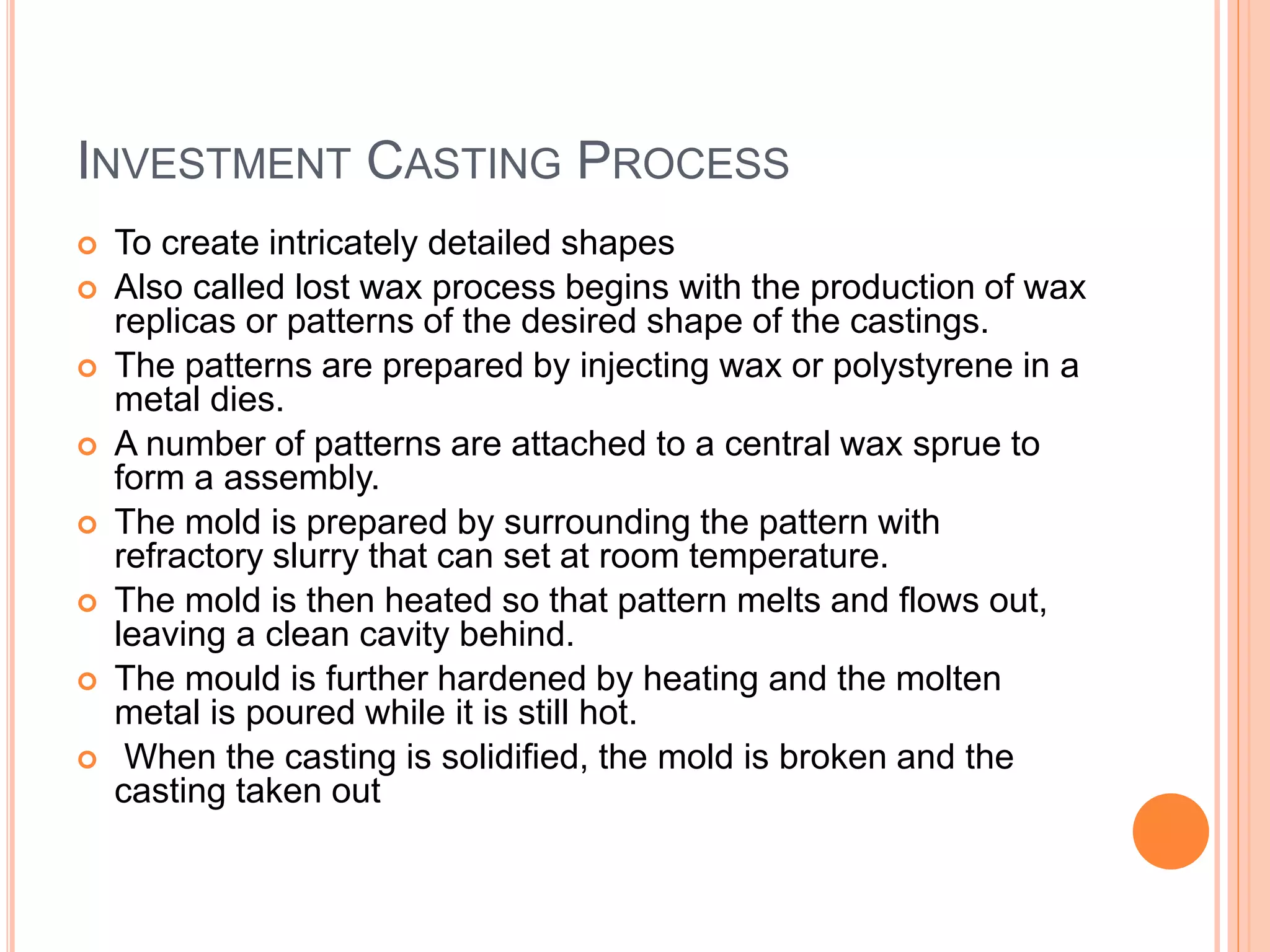 INVESTMENT CASTING PROCESS

- To create intricately detailed shapes
- Also called lost wax process begins with the production of wax replicas or patterns of the desired shape of the castings.
- The patterns are prepared by injecting wax or polystyrene in a metal dies.
- A number of patterns are attached to a central wax sprue to form a assembly.
- The mold is prepared by surrounding the pattern with refractory slurry that can set at room temperature.
- The mold is then heated so that pattern melts and flows out, leaving a clean cavity behind.
- The mould is further hardened by heating and the molten metal is poured while it is still hot.
- When the casting is solidified, the mold is broken and the casting taken out